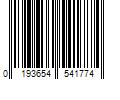 0 193654 541774